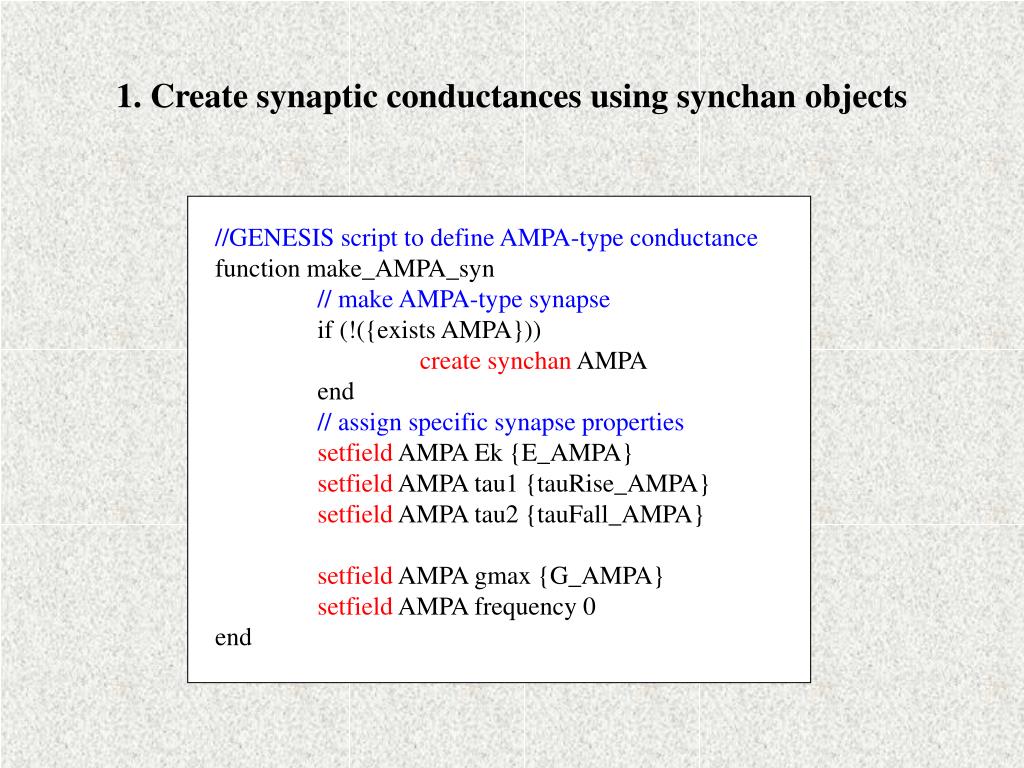 1. Create synaptic conductances using synchan objects

//GENESIS script to define AMPA-type conductance
function make_AMPA_syn
// make AMPA-type synapse
if (!({exists AMPA}))
create synchan AMPA
end
// assign specific synapse properties
setfield AMPA Ek {E_AMPA}
setfield AMPA tau1 {tauRise_AMPA}
setfield AMPA tau2 {tauFall_AMPA}

setfield AMPA gmax {G_AMPA}
setfield AMPA frequency 0
end